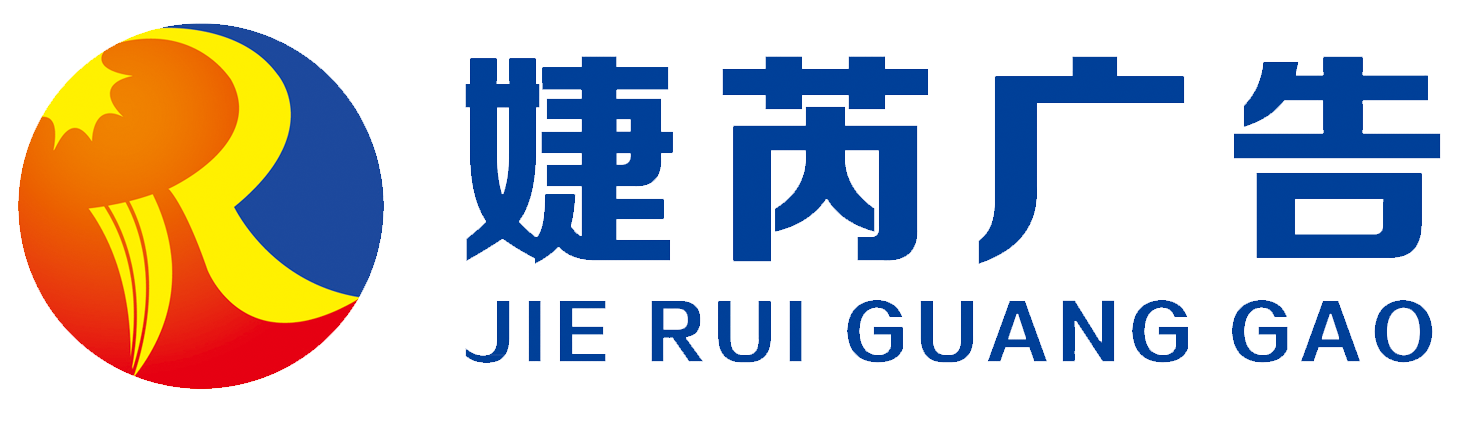 婕芮广告
JIE RUI GUANG GAO